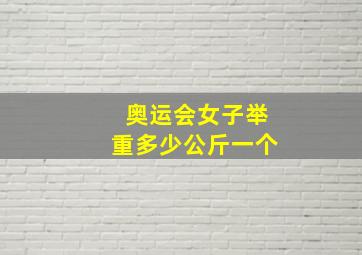 奥运会女子举重多少公斤一个